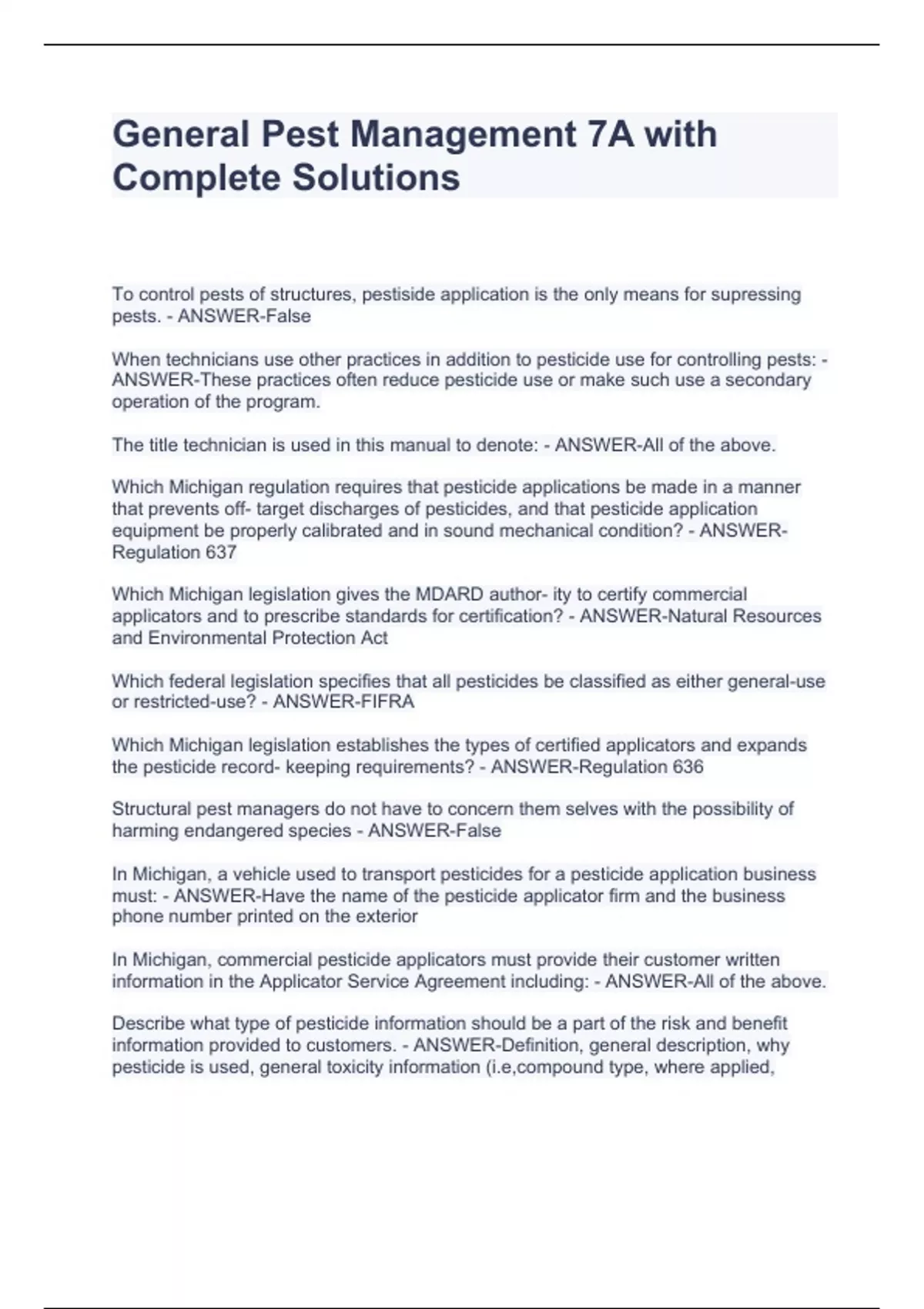 General Pest Management 7A with Complete Solutions

To control pests of structures, pestiside application is the only means for supressing pests. - ANSWER-False

When technicians use other practices in addition to pesticide use for controlling pests: - ANSWER-These practices often reduce pesticide use or make such use a secondary operation of the program.

The title technician is used in this manual to denote: - ANSWER-All of the above.

Which Michigan regulation requires that pesticide applications be made in a manner that prevents off- target discharges of pesticides, and that pesticide application equipment be properly calibrated and in sound mechanical condition? - ANSWER-Regulation 637

Which Michigan legislation gives the MDARD author- ity to certify commercial applicators and to prescribe standards for certification? - ANSWER-Natural Resources and Environmental Protection Act

Which federal legislation specifies that all pesticides be classified as either general-use or restricted-use? - ANSWER-FIFRA

Which Michigan legislation establishes the types of certified applicators and expands the pesticide record- keeping requirements? - ANSWER-Regulation 636

Structural pest managers do not have to concern them selves with the possibility of harming endangered species - ANSWER-False

In Michigan, a vehicle used to transport pesticides for a pesticide application business must: - ANSWER-Have the name of the pesticide applicator firm and the business phone number printed on the exterior

In Michigan, commercial pesticide applicators must provide their customer written information in the Applicator Service Agreement including: - ANSWER-All of the above.

Describe what type of pesticide information should be a part of the risk and benefit information provided to customers. - ANSWER-Definition, general description, why pesticide is used, general toxicity information (i.e,compound type, where applied,